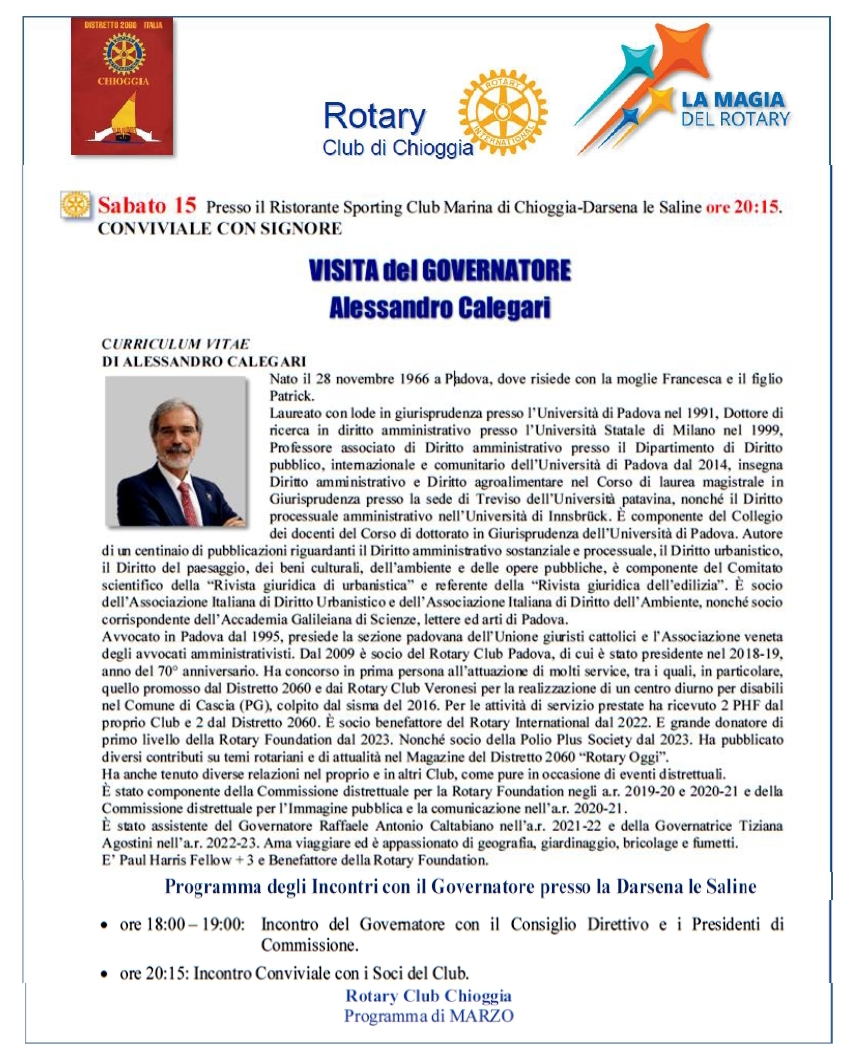 DISTRETTO 2060 ITALIA
CHIOGGIA

Rotary
Club di Chioggia

ROTARY INTERNATIONAL

LA MAGIA DEL ROTARY

Sabato 15 Presso il Ristorante Sporting Club Marina di Chioggia-Darsena le Saline ore 20:15.
CONVIVIALE CON SIGNORE

VISITA del GOVERNATORE
Alessandro Calegari

CURRICULUM VITAE
DI ALESSANDRO CALEGARI

Nato il 28 novembre 1966 a Padova, dove risiede con la moglie Francesca e il figlio Patrick.
Laureato con lode in giurisprudenza presso l'Università di Padova nel 1991, Dottore di ricerca in diritto amministrativo presso l'Università Statale di Milano nel 1999, Professore associato di Diritto amministrativo presso il Dipartimento di Diritto pubblico, internazionale e comunitario dell'Università di Padova dal 2014, insegna Diritto amministrativo e Diritto agroalimentare nel Corso di laurea magistrale in Giurisprudenza presso la sede di Treviso dell'Università patavina, nonché il Diritto processuale amministrativo nell'Università di Innsbrück. È componente del Collegio dei docenti del Corso di dottorato in Giurisprudenza dell'Università di Padova. Autore di un centinaio di pubblicazioni riguardanti il Diritto amministrativo sostanziale e processuale, il Diritto urbanistico, il Diritto del paesaggio, dei beni culturali, dell'ambiente e delle opere pubbliche, è componente del Comitato scientifico della "Rivista giuridica di urbanistica" e referente della "Rivista giuridica dell'edilizia". È socio dell'Associazione Italiana di Diritto Urbanistico e dell'Associazione Italiana di Diritto dell'Ambiente, nonché socio corrispondente dell'Accademia Galileiana di Scienze, lettere ed arti di Padova.
Avvocato in Padova dal 1995, presiede la sezione padovana dell'Unione giuristi cattolici e l'Associazione veneta degli avvocati amministrativisti. Dal 2009 è socio del Rotary Club Padova, di cui è stato presidente nel 2018-19, anno del 70° anniversario. Ha concorso in prima persona all'attuazione di molti service, tra i quali, in particolare, quello promosso dal Distretto 2060 e dai Rotary Club Veronesi per la realizzazione di un centro diurno per disabili nel Comune di Cascia (PG), colpito dal sisma del 2016. Per le attività di servizio prestate ha ricevuto 2 PHF dal proprio Club e 2 dal Distretto 2060. È socio benefattore del Rotary International dal 2022. E grande donatore di primo livello della Rotary Foundation dal 2023. Nonché socio della Polio Plus Society dal 2023. Ha pubblicato diversi contributi su temi rotariani e di attualità nel Magazine del Distretto 2060 "Rotary Oggi".
Ha anche tenuto diverse relazioni nel proprio e in altri Club, come pure in occasione di eventi distrettuali.
È stato componente della Commissione distrettuale per la Rotary Foundation negli a.r. 2019-20 e 2020-21 e della Commissione distrettuale per l'Immagine pubblica e la comunicazione nell'a.r. 2020-21.
È stato assistente del Governatore Raffaele Antonio Caltabiano nell'a.r. 2021-22 e della Governatrice Tiziana Agostini nell'a.r. 2022-23. Ama viaggiare ed è appassionato di geografia, giardinaggio, bricolage e fumetti.
E' Paul Harris Fellow + 3 e Benefattore della Rotary Foundation.

Programma degli Incontri con il Governatore presso la Darsena le Saline

• ore 18:00 – 19:00: Incontro del Governatore con il Consiglio Direttivo e i Presidenti di Commissione.
• ore 20:15: Incontro Conviviale con i Soci del Club.

Rotary Club Chioggia
Programma di MARZO